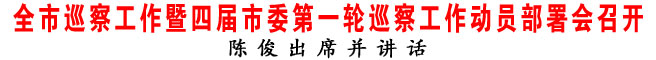 全市巡察工作暨四届市委第一轮巡察工作动员部署会召开

陈俊出席并讲话